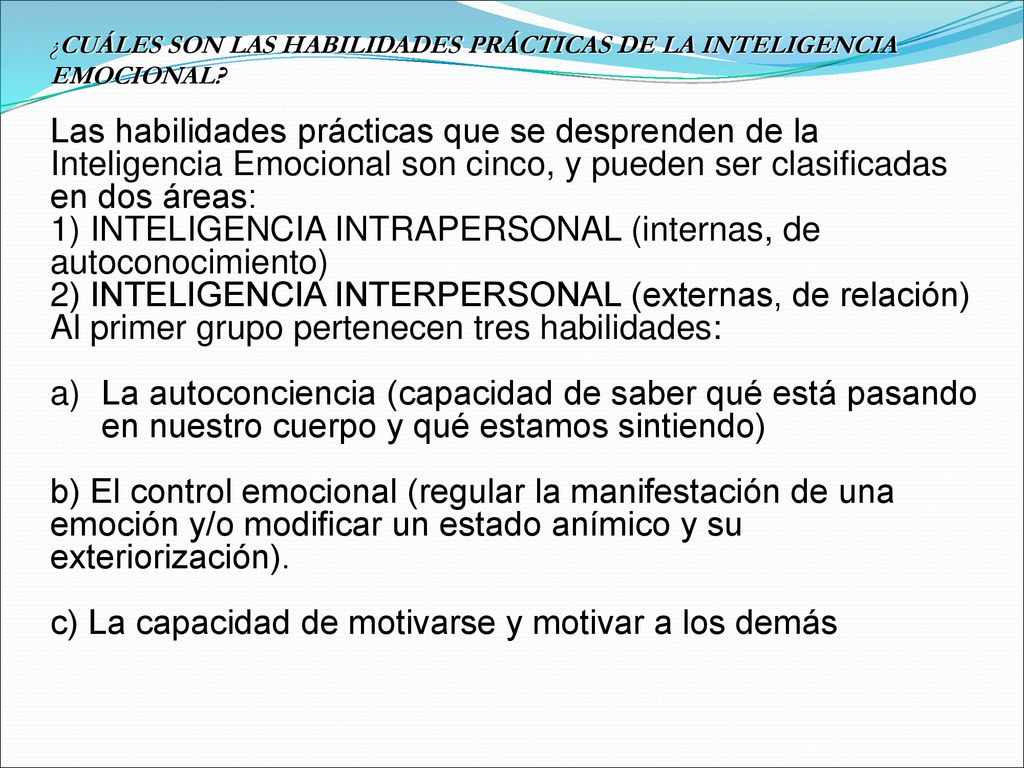 ¿CUÁLES SON LAS HABILIDADES PRÁCTICAS DE LA INTELIGENCIA EMOCIONAL?

Las habilidades prácticas que se desprenden de la Inteligencia Emocional son cinco, y pueden ser clasificadas en dos áreas:
1) INTELIGENCIA INTRAPERSONAL (internas, de autoconocimiento)
2) INTELIGENCIA INTERPERSONAL (externas, de relación)
Al primer grupo pertenecen tres habilidades:

a) La autoconciencia (capacidad de saber qué está pasando en nuestro cuerpo y qué estamos sintiendo)

b) El control emocional (regular la manifestación de una emoción y/o modificar un estado anímico y su exteriorización).

c) La capacidad de motivarse y motivar a los demás